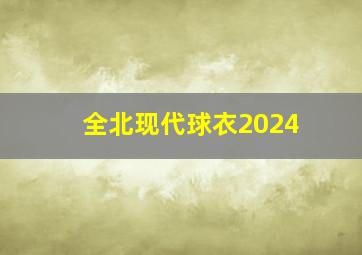 全北现代球衣2024